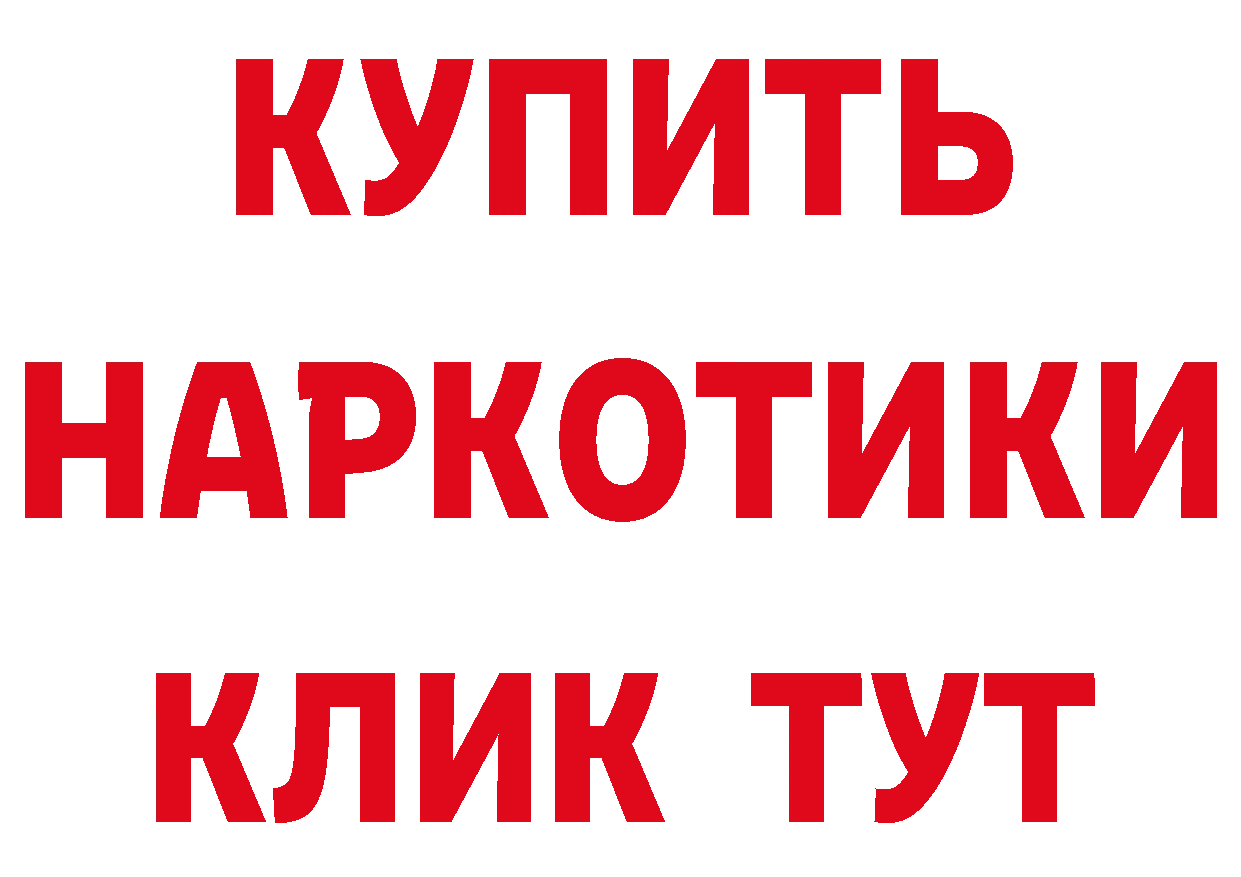 КУПИТЬ НАРКОТИКИ КЛИК ТУТ